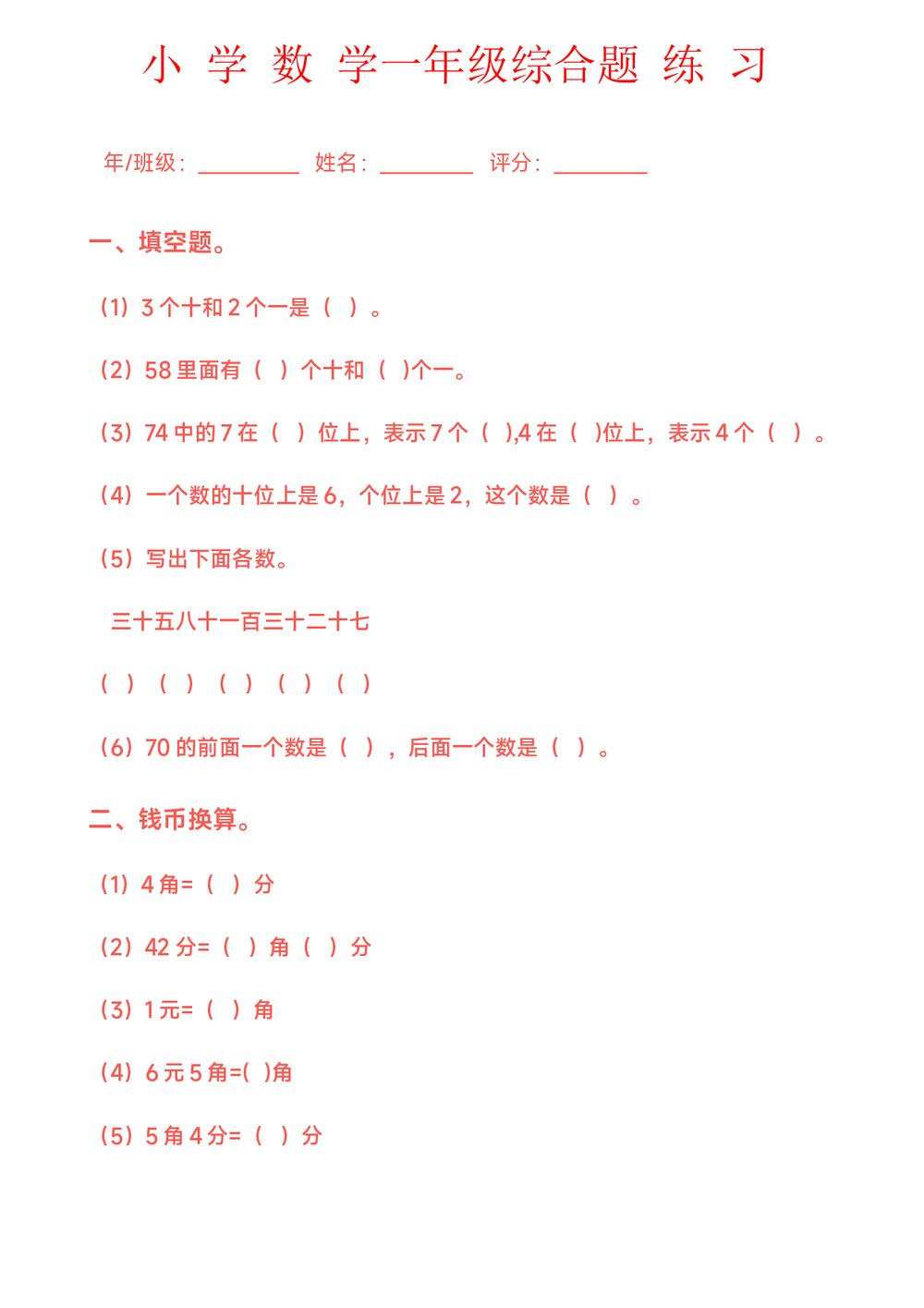 小 学 数 学一年级综合题 练 习

年/班级：________ 姓名：________ 评分：________

一、填空题。

（1）3 个十和 2 个一是（ ）。

（2）58 里面有（ ）个十和（ )个一。

（3）74 中的 7 在（ ）位上，表示 7 个（ ),4 在（ )位上，表示 4 个（ ）。

（4）一个数的十位上是 6，个位上是 2，这个数是（ ）。

（5）写出下面各数。

三十五八十一百三十二十七

（ ）（ ）（ ）（ ）（ ）

（6）70 的前面一个数是（ ），后面一个数是（ ）。

二、钱币换算。

（1）4 角=（ ）分

（2）42 分=（ ）角（ ）分

（3）1 元=（ ）角

（4）6 元 5 角=( )角

（5）5 角 4 分=（ ）分